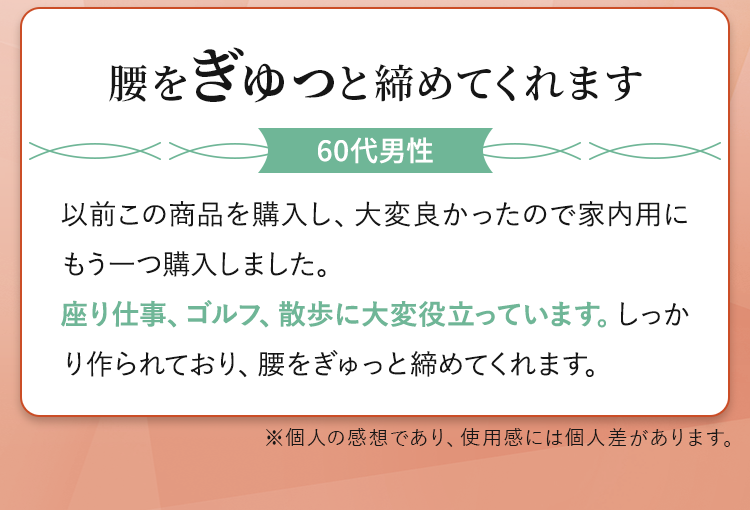 腰をぎゅっと締めてくれます

60代男性

以前この商品を購入し、大変良かったので家内用にもう一つ購入しました。

座り仕事、ゴルフ、散歩に大変役立っています。しっかり作られており、腰をぎゅっと締めてくれます。

※個人の感想であり、使用感には個人差があります。